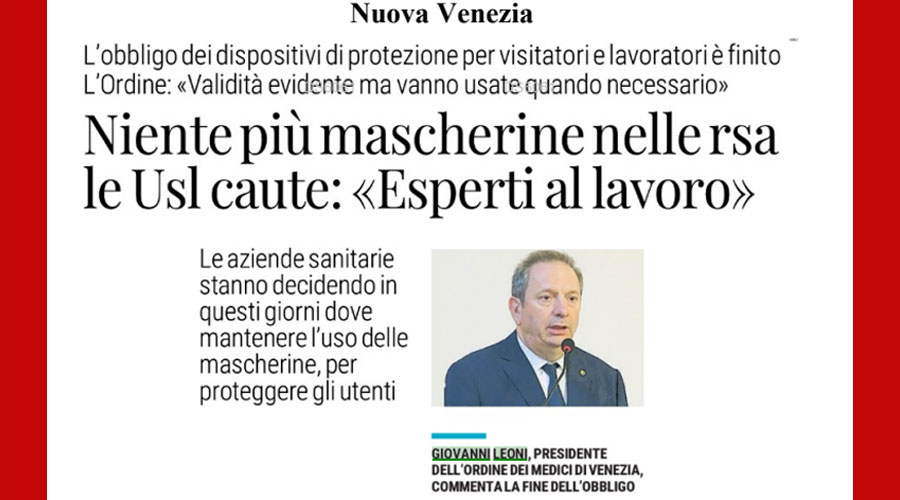 Nuova Venezia

L'obbligo dei dispositivi di protezione per visitatori e lavoratori è finito
L'Ordine: «Validità evidente ma vanno usate quando necessario»

Niente più mascherine nelle rsa le Usl caute: «Esperti al lavoro»

Le aziende sanitarie stanno decidendo in questi giorni dove mantenere l'uso delle mascherine, per proteggere gli utenti

GIOVANNI LEONI, PRESIDENTE DELL'ORDINE DEI MEDICI DI VENEZIA, COMMENTA LA FINE DELL'OBBLIGO